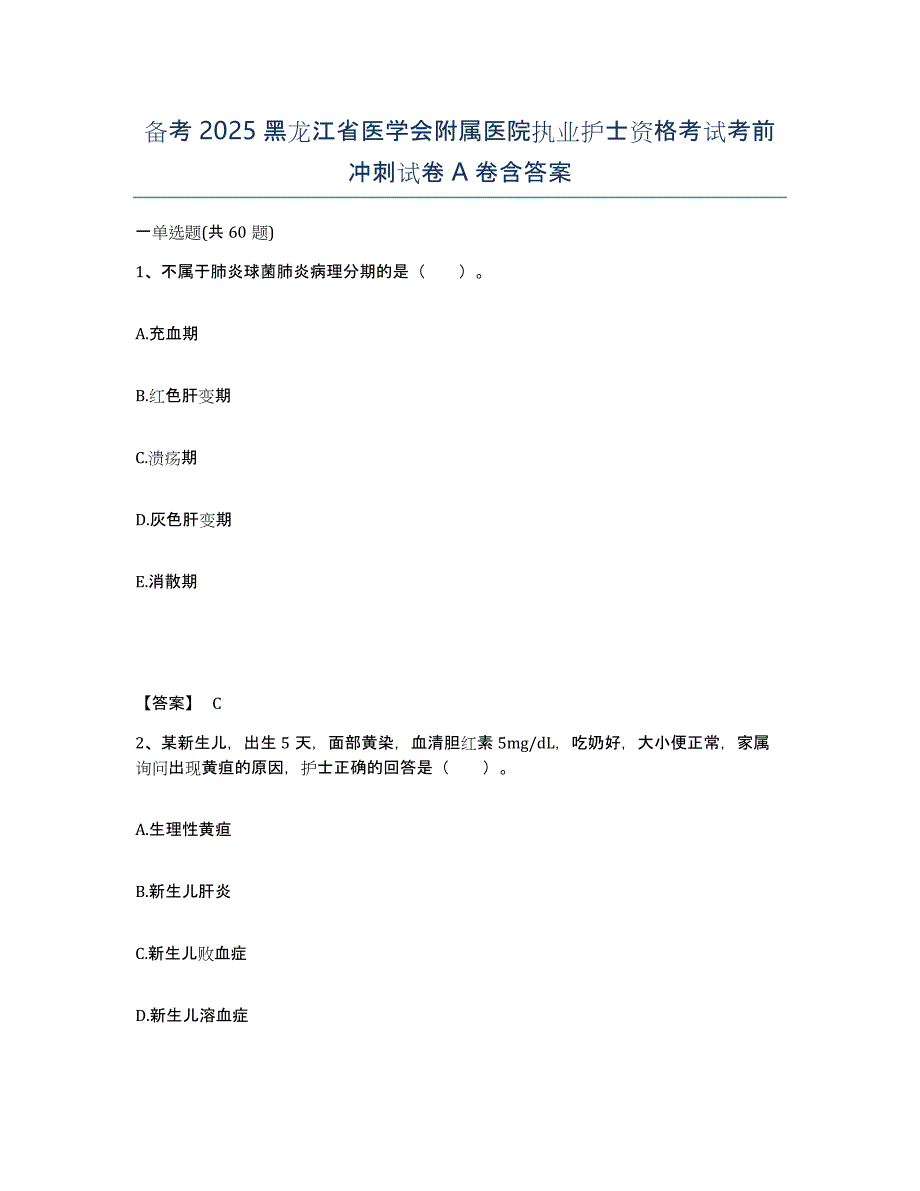 备考 2025 黑龙江省医学会附属医院执业护士资格考试考前冲刺试卷 A 卷含答案

一单选题(共 60 题)

1、不属于肺炎球菌肺炎病理分期的是（　　）。

A.充血期

B.红色肝变期

C.溃疡期

D.灰色肝变期

E.消散期

【答案】 C

2、某新生儿，出生 5 天，面部黄染，血清胆红素 5mg/dL，吃奶好，大小便正常，家属询问出现黄疸的原因，护士正确的回答是（　　）。

A.生理性黄疸

B.新生儿肝炎

C.新生儿败血症

D.新生儿溶血症